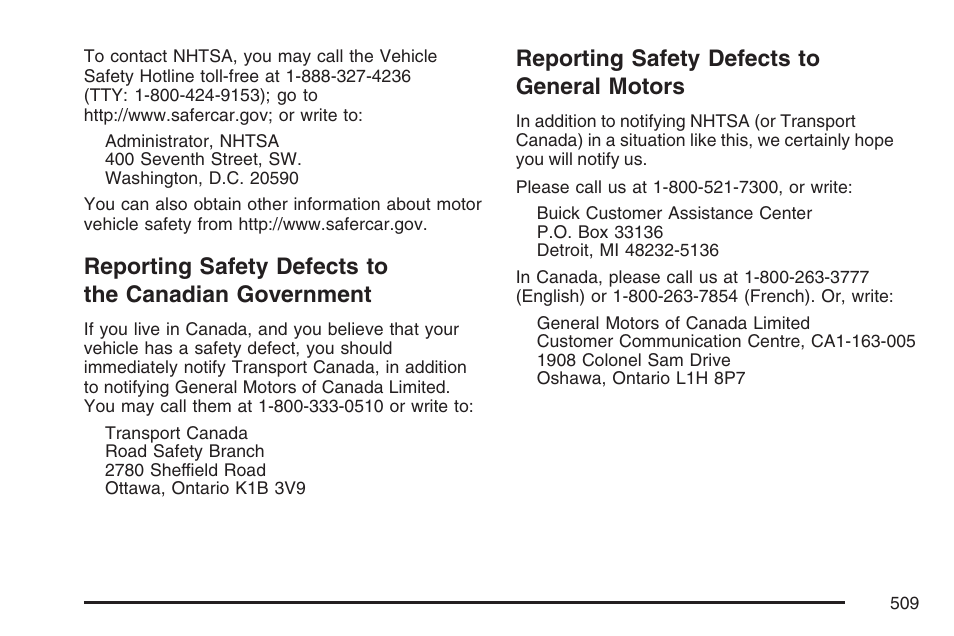 To contact NHTSA, you may call the Vehicle Safety Hotline toll-free at 1-888-327-4236 (TTY: 1-800-424-9153); go to http://www.safercar.gov; or write to:

Administrator, NHTSA
400 Seventh Street, SW.
Washington, D.C. 20590

You can also obtain other information about motor vehicle safety from http://www.safercar.gov.

Reporting Safety Defects to the Canadian Government

If you live in Canada, and you believe that your vehicle has a safety defect, you should immediately notify Transport Canada, in addition to notifying General Motors of Canada Limited. You may call them at 1-800-333-0510 or write to:

Transport Canada
Road Safety Branch
2780 Sheffield Road
Ottawa, Ontario K1B 3V9

Reporting Safety Defects to General Motors

In addition to notifying NHTSA (or Transport Canada) in a situation like this, we certainly hope you will notify us.

Please call us at 1-800-521-7300, or write:

Buick Customer Assistance Center
P.O. Box 33136
Detroit, MI 48232-5136

In Canada, please call us at 1-800-263-3777 (English) or 1-800-263-7854 (French). Or, write:

General Motors of Canada Limited
Customer Communication Centre, CA1-163-005
1908 Colonel Sam Drive
Oshawa, Ontario L1H 8P7

509